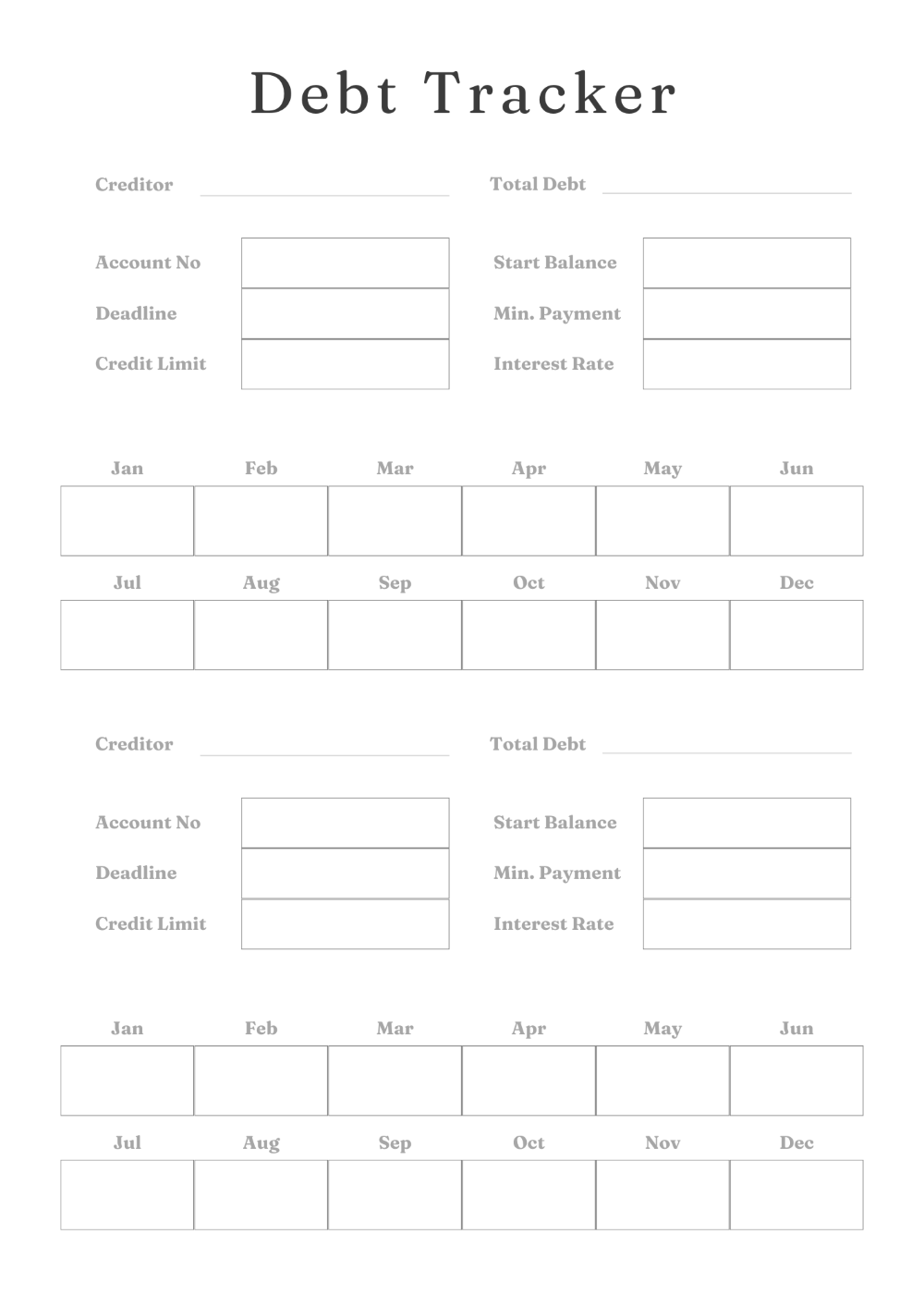 Debt Tracker

Creditor

Total Debt

Account No

Deadline

Credit Limit

Start Balance

Min. Payment

Interest Rate

| Jan | Feb | Mar | Apr | May | Jun |
|---|---|---|---|---|---|
| | | | | | |

| Jul | Aug | Sep | Oct | Nov | Dec |
|---|---|---|---|---|---|
| | | | | | |

Creditor

Total Debt

Account No

Deadline

Credit Limit

Start Balance

Min. Payment

Interest Rate

| Jan | Feb | Mar | Apr | May | Jun |
|---|---|---|---|---|---|
| | | | | | |

| Jul | Aug | Sep | Oct | Nov | Dec |
|---|---|---|---|---|---|
| | | | | | |